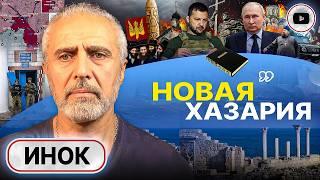 НОВАЯ
ХАЗАРИЯ

ИНОК